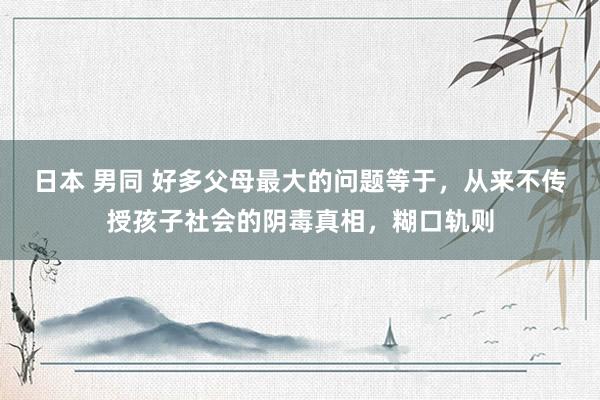 日本 男同 好多父母最大的问题等于，从来不传授孩子社会的阴毒真相，糊口轨则